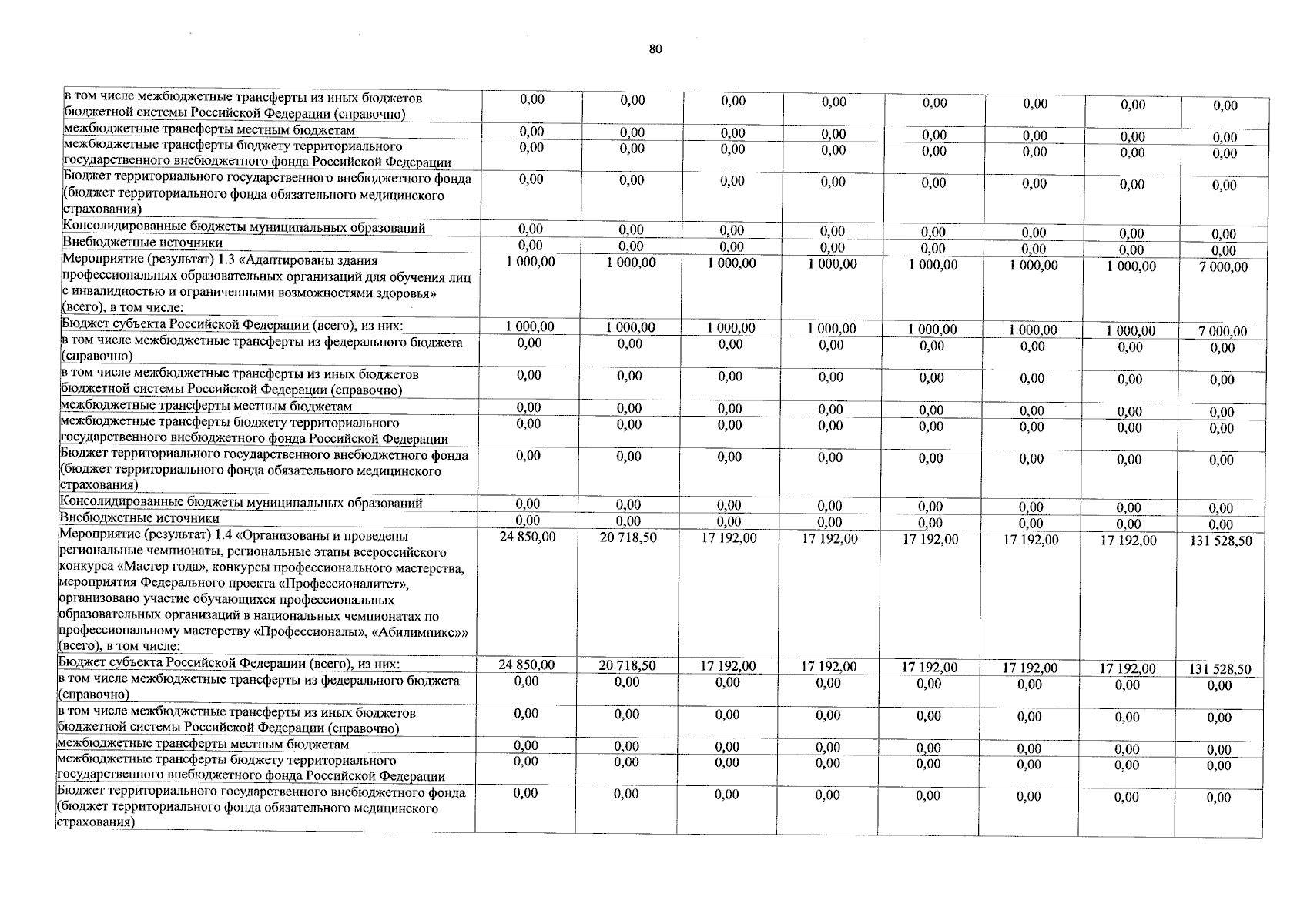 80

| в том числе межбюджетные трансферты из иных бюджетов бюджетной системы Российской Федерации (справочно) | 0,00 | 0,00 | 0,00 | 0,00 | 0,00 | 0,00 | 0,00 | 0,00 |
|---|---|---|---|---|---|---|---|---|
| межбюджетные трансферты местным бюджетам | 0,00 | 0,00 | 0,00 | 0,00 | 0,00 | 0,00 | 0,00 | 0,00 |
| межбюджетные трансферты бюджету территориального государственного внебюджетного фонда Российской Федерации | 0,00 | 0,00 | 0,00 | 0,00 | 0,00 | 0,00 | 0,00 | 0,00 |
| Бюджет территориального государственного внебюджетного фонда (бюджет территориального фонда обязательного медицинского страхования) | 0,00 | 0,00 | 0,00 | 0,00 | 0,00 | 0,00 | 0,00 | 0,00 |
| Консолидированные бюджеты муниципальных образований | 0,00 | 0,00 | 0,00 | 0,00 | 0,00 | 0,00 | 0,00 | 0,00 |
| Внебюджетные источники | 0,00 | 0,00 | 0,00 | 0,00 | 0,00 | 0,00 | 0,00 | 0,00 |
| Мероприятие (результат) 1.3 «Адаптированы здания профессиональных образовательных организаций для обучения лиц с инвалидностью и ограниченными возможностями здоровья» (всего), в том числе: | 1 000,00 | 1 000,00 | 1 000,00 | 1 000,00 | 1 000,00 | 1 000,00 | 1 000,00 | 7 000,00 |
| Бюджет субъекта Российской Федерации (всего), из них: | 1 000,00 | 1 000,00 | 1 000,00 | 1 000,00 | 1 000,00 | 1 000,00 | 1 000,00 | 7 000,00 |
| в том числе межбюджетные трансферты из федерального бюджета (справочно) | 0,00 | 0,00 | 0,00 | 0,00 | 0,00 | 0,00 | 0,00 | 0,00 |
| в том числе межбюджетные трансферты из иных бюджетов бюджетной системы Российской Федерации (справочно) | 0,00 | 0,00 | 0,00 | 0,00 | 0,00 | 0,00 | 0,00 | 0,00 |
| межбюджетные трансферты местным бюджетам | 0,00 | 0,00 | 0,00 | 0,00 | 0,00 | 0,00 | 0,00 | 0,00 |
| межбюджетные трансферты бюджету территориального государственного внебюджетного фонда Российской Федерации | 0,00 | 0,00 | 0,00 | 0,00 | 0,00 | 0,00 | 0,00 | 0,00 |
| Бюджет территориального государственного внебюджетного фонда (бюджет территориального фонда обязательного медицинского страхования) | 0,00 | 0,00 | 0,00 | 0,00 | 0,00 | 0,00 | 0,00 | 0,00 |
| Консолидированные бюджеты муниципальных образований | 0,00 | 0,00 | 0,00 | 0,00 | 0,00 | 0,00 | 0,00 | 0,00 |
| Внебюджетные источники | 0,00 | 0,00 | 0,00 | 0,00 | 0,00 | 0,00 | 0,00 | 0,00 |
| Мероприятие (результат) 1.4 «Организованы и проведены региональные чемпионаты, региональные этапы всероссийского конкурса «Мастер года», конкурсы профессионального мастерства, мероприятия Федерального проекта «Профессионалитет», организовано участие обучающихся профессиональных образовательных организаций в национальных чемпионатах по профессиональному мастерству «Профессионалы», «Абилимпикс»» (всего), в том числе: | 24 850,00 | 20 718,50 | 17 192,00 | 17 192,00 | 17 192,00 | 17 192,00 | 17 192,00 | 131 528,50 |
| Бюджет субъекта Российской Федерации (всего), из них: | 24 850,00 | 20 718,50 | 17 192,00 | 17 192,00 | 17 192,00 | 17 192,00 | 17 192,00 | 131 528,50 |
| в том числе межбюджетные трансферты из федерального бюджета (справочно) | 0,00 | 0,00 | 0,00 | 0,00 | 0,00 | 0,00 | 0,00 | 0,00 |
| в том числе межбюджетные трансферты из иных бюджетов бюджетной системы Российской Федерации (справочно) | 0,00 | 0,00 | 0,00 | 0,00 | 0,00 | 0,00 | 0,00 | 0,00 |
| межбюджетные трансферты местным бюджетам | 0,00 | 0,00 | 0,00 | 0,00 | 0,00 | 0,00 | 0,00 | 0,00 |
| межбюджетные трансферты бюджету территориального государственного внебюджетного фонда Российской Федерации | 0,00 | 0,00 | 0,00 | 0,00 | 0,00 | 0,00 | 0,00 | 0,00 |
| Бюджет территориального государственного внебюджетного фонда (бюджет территориального фонда обязательного медицинского страхования) | 0,00 | 0,00 | 0,00 | 0,00 | 0,00 | 0,00 | 0,00 | 0,00 |